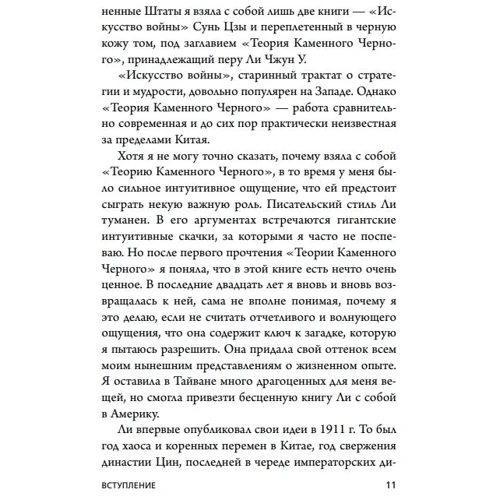 ненные Штаты я взяла с собой лишь две книги — «Искусство войны» Сунь Цзы и переплетенный в черную кожу том, под заглавием «Теория Каменного Черного», принадлежащий перу Ли Чжун У.

«Искусство войны», старинный трактат о стратегии и мудрости, довольно популярен на Западе. Однако «Теория Каменного Черного» — работа сравнительно современная и до сих пор практически неизвестная за пределами Китая.

Хотя я не могу точно сказать, почему взяла с собой «Теорию Каменного Черного», в то время у меня было сильное интуитивное ощущение, что ей предстоит сыграть некую важную роль. Писательский стиль Ли туманен. В его аргументах встречаются гигантские интуитивные скачки, за которыми я часто не поспеваю. Но после первого прочтения «Теории Каменного Черного» я поняла, что в этой книге есть нечто очень ценное. В последние двадцать лет я вновь и вновь возвращалась к ней, сама не вполне понимая, почему я это делаю, если не считать отчетливого и волнующего ощущения, что она содержит ключ к загадке, которую я пытаюсь разрешить. Она придала свой оттенок всем моим нынешним представлениям о жизненном опыте. Я оставила в Тайване много драгоценных для меня вещей, но смогла привезти бесценную книгу Ли с собой в Америку.

Ли впервые опубликовал свои идеи в 1911 г. То был год хаоса и коренных перемен в Китае, год свержения династии Цин, последней в череде императорских ди-

ВСТУПЛЕНИЕ 11